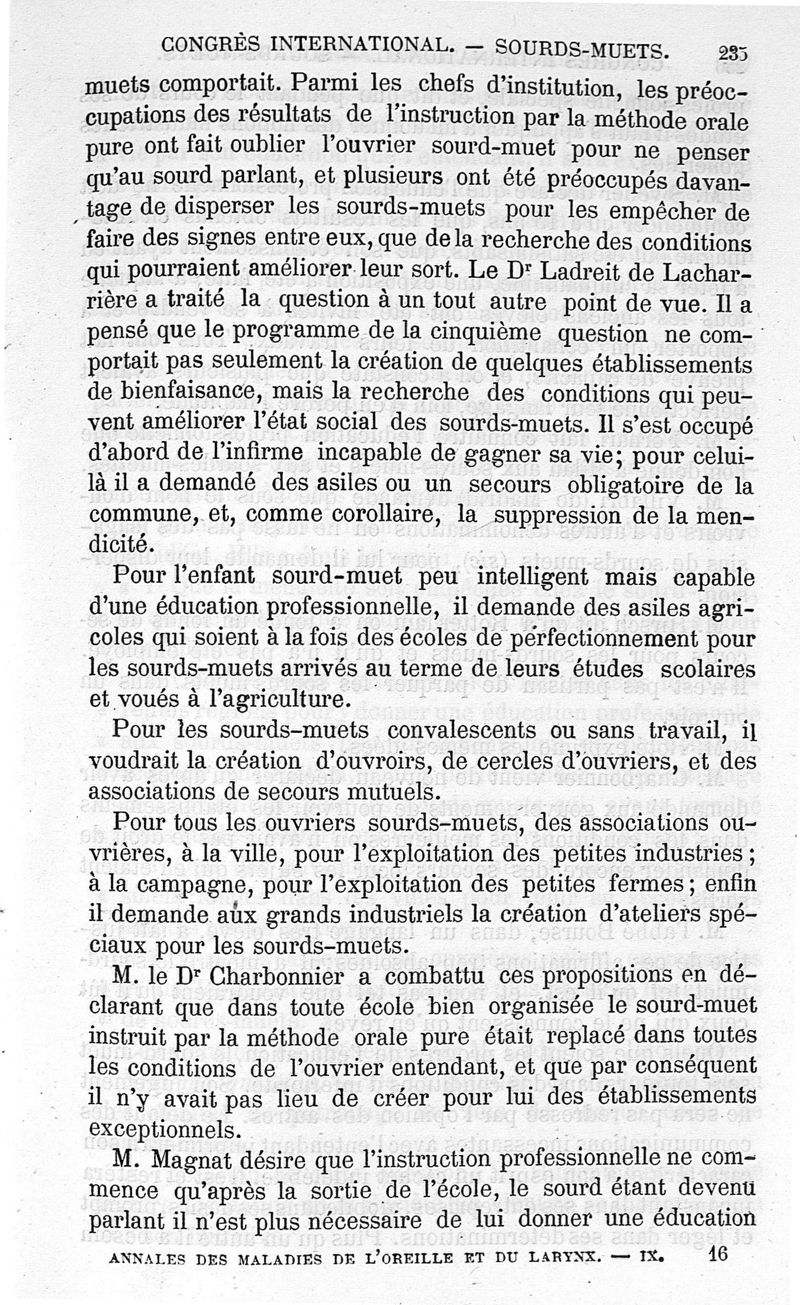 CONGRÈS INTERNATIONAL. — SOURDS-MUETS. 235

muets comportait. Parmi les chefs d'institution, les préoccupations des résultats de l'instruction par la méthode orale pure ont fait oublier l'ouvrier sourd-muet pour ne penser qu'au sourd parlant, et plusieurs ont été préoccupés davantage de disperser les sourds-muets pour les empêcher de faire des signes entre eux, que de la recherche des conditions qui pourraient améliorer leur sort. Le Dr Ladreit de Lacharrière a traité la question à un tout autre point de vue. Il a pensé que le programme de la cinquième question ne comportait pas seulement la création de quelques établissements de bienfaisance, mais la recherche des conditions qui peuvent améliorer l'état social des sourds-muets. Il s'est occupé d'abord de l'infirme incapable de gagner sa vie; pour celui-là il a demandé des asiles ou un secours obligatoire de la commune, et, comme corollaire, la suppression de la mendicité.

Pour l'enfant sourd-muet peu intelligent mais capable d'une éducation professionnelle, il demande des asiles agricoles qui soient à la fois des écoles de perfectionnement pour les sourds-muets arrivés au terme de leurs études scolaires et voués à l'agriculture.

Pour les sourds-muets convalescents ou sans travail, il voudrait la création d'ouvroirs, de cercles d'ouvriers, et des associations de secours mutuels.

Pour tous les ouvriers sourds-muets, des associations ouvrières, à la ville, pour l'exploitation des petites industries; à la campagne, pour l'exploitation des petites fermes; enfin il demande aux grands industriels la création d'ateliers spéciaux pour les sourds-muets.

M. le Dr Charbonnier a combattu ces propositions en déclarant que dans toute école bien organisée le sourd-muet instruit par la méthode orale pure était replacé dans toutes les conditions de l'ouvrier entendant, et que par conséquent il n'y avait pas lieu de créer pour lui des établissements exceptionnels.

M. Magnat désire que l'instruction professionnelle ne commence qu'après la sortie de l'école, le sourd étant devenu parlant il n'est plus nécessaire de lui donner une éducation

ANNALES DES MALADIES DE L'OREILLE ET DU LARYNX. — IX. 16